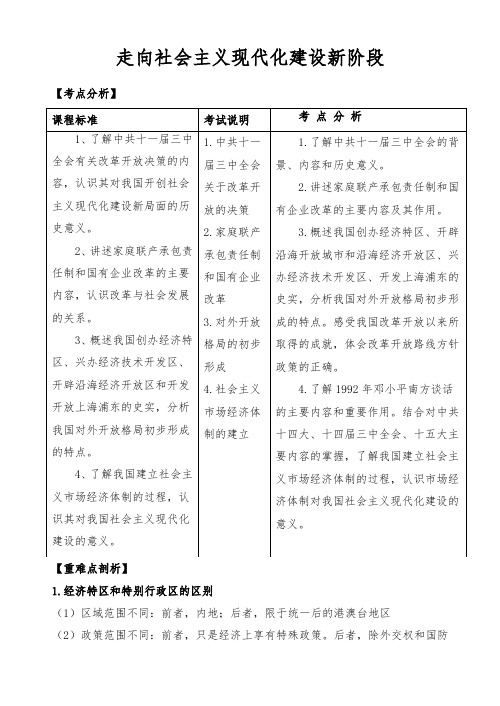 走向社会主义现代化建设新阶段

【考点分析】

| 课程标准 | 考试说明 | 考 点 分 析 |
|---|---|---|
| 1、了解中共十一届三中全会有关改革开放决策的内容，认识其对我国开创社会主义现代化建设新局面的历史意义。<br>2、讲述家庭联产承包责任制和国有企业改革的主要内容，认识改革与社会发展的关系。<br>3、概述我国创办经济特区、兴办经济技术开发区、开辟沿海经济开放区和开发开放上海浦东的史实，分析我国对外开放格局初步形成的特点。<br>4、了解我国建立社会主义市场经济体制的过程，认识其对我国社会主义现代化建设的意义。 | 1. 中共十一届三中全会关于改革开放的决策<br>2. 家庭联产承包责任制和国有企业改革<br>3. 对外开放格局的初步形成<br>4. 社会主义市场经济体制的建立 | 1. 了解中共十一届三中全会的背景、内容和历史意义。<br>2. 讲述家庭联产承包责任制和国有企业改革的主要内容及其作用。<br>3. 概述我国创办经济特区、开辟沿海开放城市和沿海经济开放区、兴办经济技术开发区、开发上海浦东的史实，分析我国对外开放格局初步形成的特点。感受我国改革开放以来所取得的成就，体会改革开放路线方针政策的正确。<br>4. 了解 1992 年邓小平南方谈话的主要内容和重要作用。结合对中共十四大、十四届三中全会、十五大主要内容的掌握，了解我国建立社会主义市场经济体制的过程，认识市场经济体制对我国社会主义现代化建设的意义。 |

【重难点剖析】

1. 经济特区和特别行政区的区别

（1）区域范围不同：前者，内地；后者，限于统一后的港澳台地区

（2）政策范围不同：前者，只是经济上享有特殊政策。后者，除外交权和国防